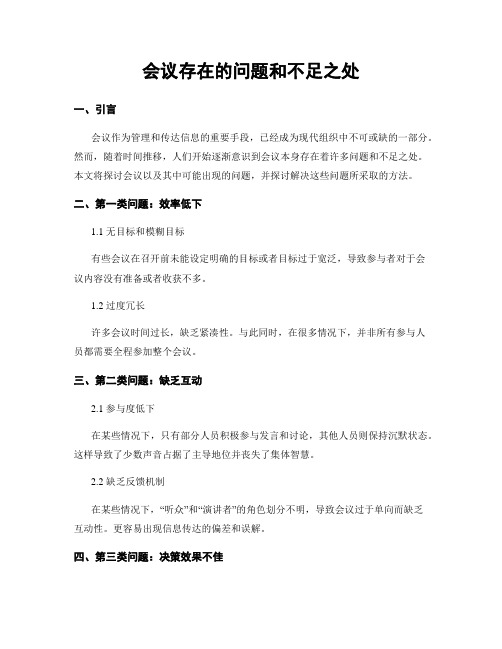 会议存在的问题和不足之处

一、引言

会议作为管理和传达信息的重要手段，已经成为现代组织中不可或缺的一部分。然而，随着时间推移，人们开始逐渐意识到会议本身存在着许多问题和不足之处。本文将探讨会议以及其中可能出现的问题，并探讨解决这些问题所采取的方法。

二、第一类问题：效率低下

1.1 无目标和模糊目标

有些会议在召开前未能设定明确的目标或者目标过于宽泛，导致参与者对于会议内容没有准备或者收获不多。

1.2 过度冗长

许多会议时间过长，缺乏紧凑性。与此同时，在很多情况下，并非所有参与人员都需要全程参加整个会议。

三、第二类问题：缺乏互动

2.1 参与度低下

在某些情况下，只有部分人员积极参与发言和讨论，其他人员则保持沉默状态。这样导致了少数声音占据了主导地位并丧失了集体智慧。

2.2 缺乏反馈机制

在某些情况下，“听众”和“演讲者”的角色划分不明，导致会议过于单向而缺乏互动性。更容易出现信息传达的偏差和误解。

四、第三类问题：决策效果不佳